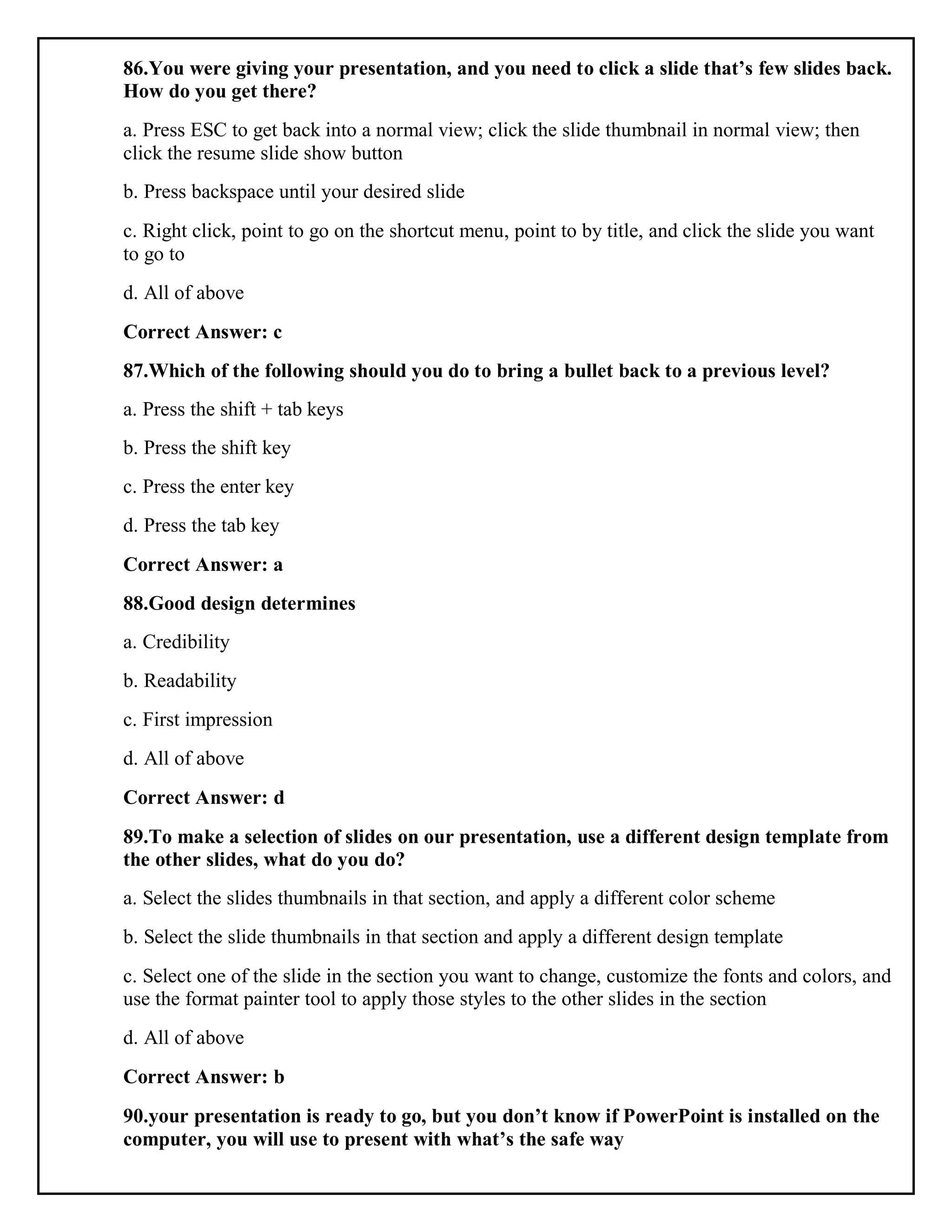 86.You were giving your presentation, and you need to click a slide that's few slides back. How do you get there?

a. Press ESC to get back into a normal view; click the slide thumbnail in normal view; then click the resume slide show button

b. Press backspace until your desired slide

c. Right click, point to go on the shortcut menu, point to by title, and click the slide you want to go to

d. All of above

Correct Answer: c

87.Which of the following should you do to bring a bullet back to a previous level?

a. Press the shift + tab keys

b. Press the shift key

c. Press the enter key

d. Press the tab key

Correct Answer: a

88.Good design determines

a. Credibility

b. Readability

c. First impression

d. All of above

Correct Answer: d

89.To make a selection of slides on our presentation, use a different design template from the other slides, what do you do?

a. Select the slides thumbnails in that section, and apply a different color scheme

b. Select the slide thumbnails in that section and apply a different design template

c. Select one of the slide in the section you want to change, customize the fonts and colors, and use the format painter tool to apply those styles to the other slides in the section

d. All of above

Correct Answer: b

90.your presentation is ready to go, but you don't know if PowerPoint is installed on the computer, you will use to present with what's the safe way